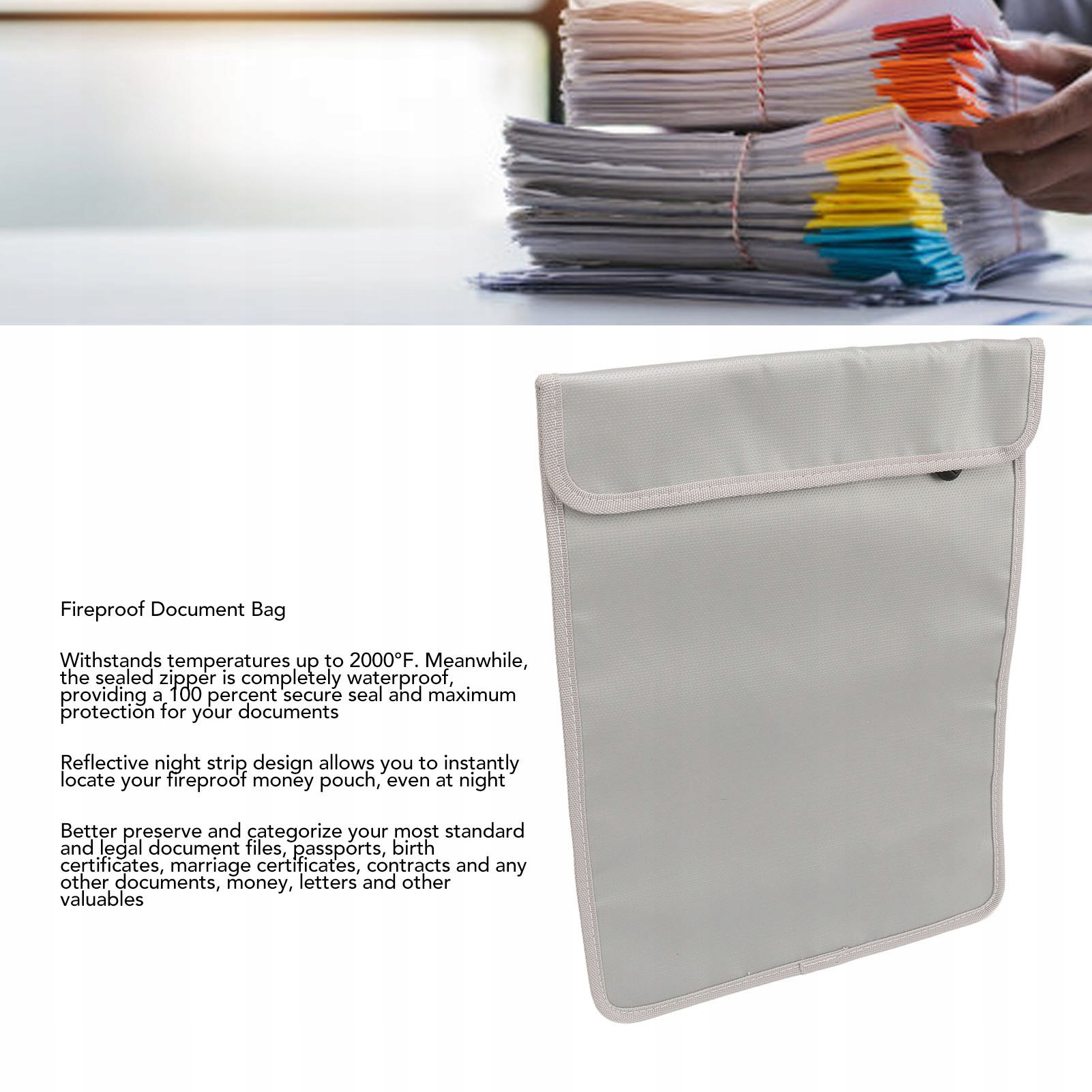 Fireproof Document Bag

Withstands temperatures up to 2000°F. Meanwhile, the sealed zipper is completely waterproof, providing a 100 percent secure seal and maximum protection for your documents

Reflective night strip design allows you to instantly locate your fireproof money pouch, even at night

Better preserve and categorize your most standard and legal document files, passports, birth certificates, marriage certificates, contracts and any other documents, money, letters and other valuables